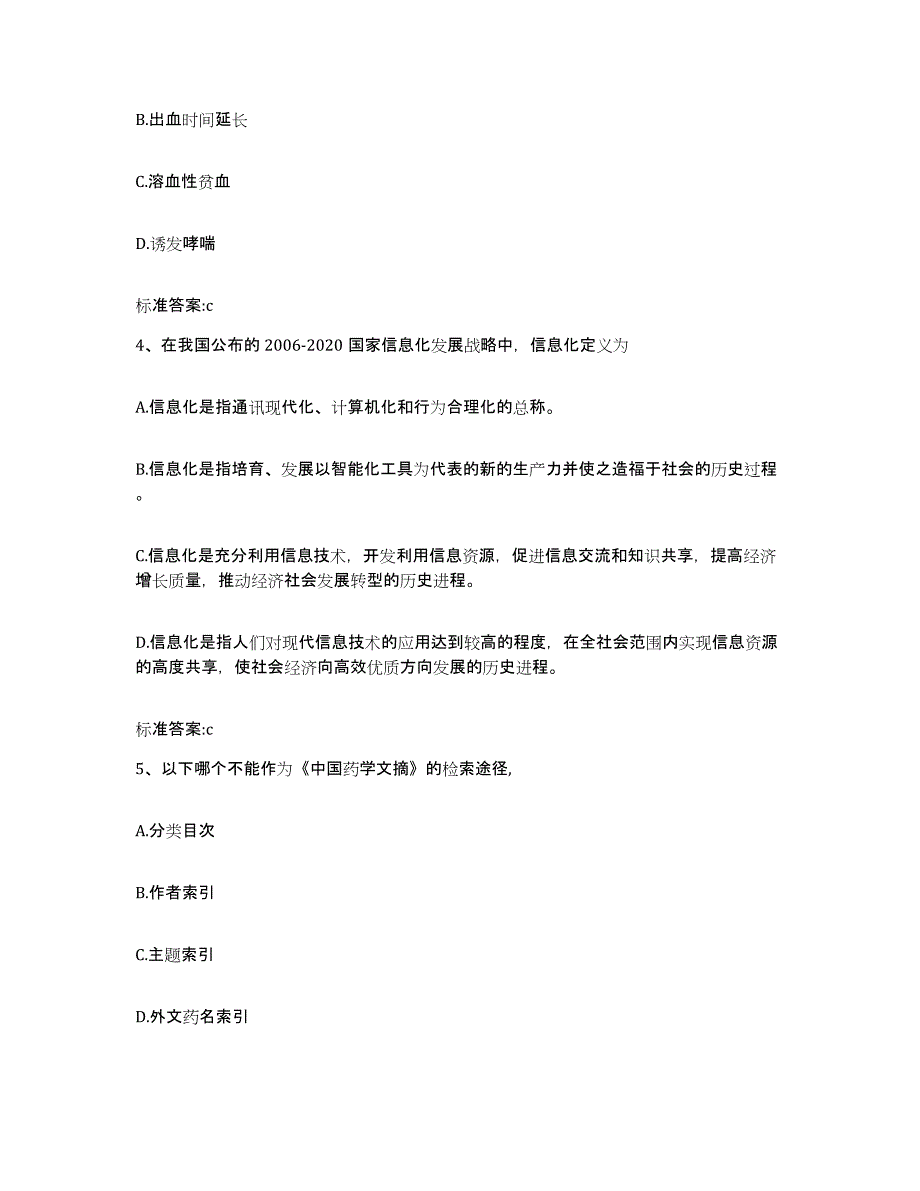 B.出血时间延长

C.溶血性贫血

D.诱发哮喘

标准答案:c

4、在我国公布的 2006-2020 国家信息化发展战略中，信息化定义为

A.信息化是指通讯现代化、计算机化和行为合理化的总称。

B.信息化是指培育、发展以智能化工具为代表的新的生产力并使之造福于社会的历史过程。

C.信息化是充分利用信息技术，开发利用信息资源，促进信息交流和知识共享，提高经济增长质量，推动经济社会发展转型的历史进程。

D.信息化是指人们对现代信息技术的应用达到较高的程度，在全社会范围内实现信息资源的高度共享，使社会经济向高效优质方向发展的历史进程。

标准答案:c

5、以下哪个不能作为《中国药学文摘》的检索途径,

A.分类目次

B.作者索引

C.主题索引

D.外文药名索引